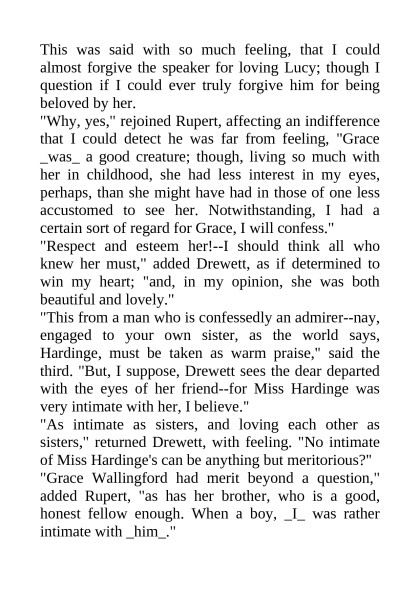 This was said with so much feeling, that I could almost forgive the speaker for loving Lucy; though I question if I could ever truly forgive him for being beloved by her.
"Why, yes," rejoined Rupert, affecting an indifference that I could detect he was far from feeling, "Grace _was_ a good creature; though, living so much with her in childhood, she had less interest in my eyes, perhaps, than she might have had in those of one less accustomed to see her. Notwithstanding, I had a certain sort of regard for Grace, I will confess."
"Respect and esteem her!--I should think all who knew her must," added Drewett, as if determined to win my heart; "and, in my opinion, she was both beautiful and lovely."
"This from a man who is confessedly an admirer--nay, engaged to your own sister, as the world says, Hardinge, must be taken as warm praise," said the third. "But, I suppose, Drewett sees the dear departed with the eyes of her friend--for Miss Hardinge was very intimate with her, I believe."
"As intimate as sisters, and loving each other as sisters," returned Drewett, with feeling. "No intimate of Miss Hardinge's can be anything but meritorious?"
"Grace Wallingford had merit beyond a question," added Rupert, "as has her brother, who is a good, honest fellow enough. When a boy, _I_ was rather intimate with _him_."